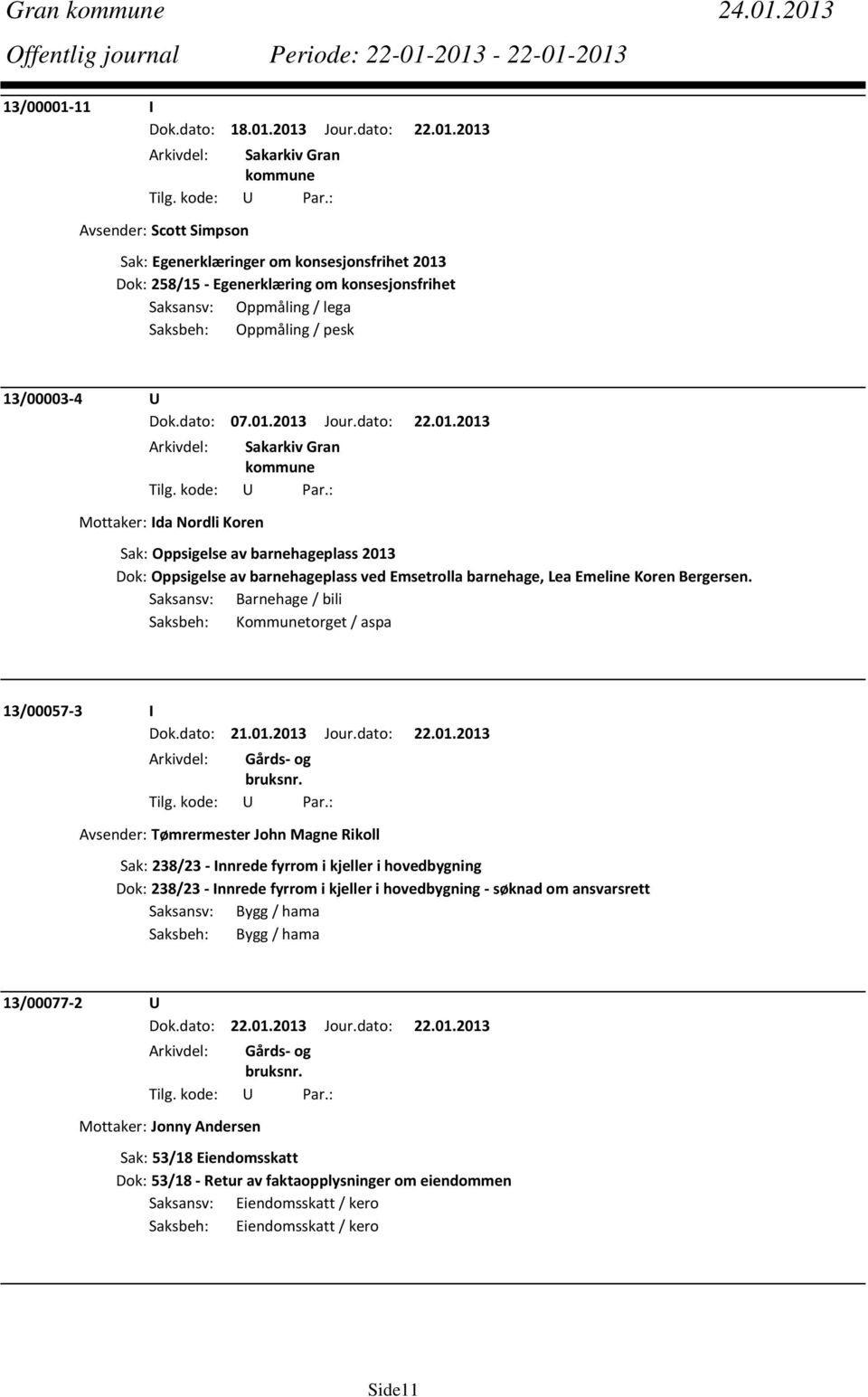 Gran kommune 24.01.2013
Offentlig journal Periode: 22-01-2013 - 22-01-2013

13/00001-11 I
Dok.dato: 18.01.2013 Jour.dato: 22.01.2013
Arkivdel: Sakarkiv Gran kommune
Tilg. kode: U Par.:
Avsender: Scott Simpson
Sak: Egenerklæringer om konsesjonsfrihet 2013
Dok: 258/15 - Egenerklæring om konsesjonsfrihet
Saksansv: Oppmåling / lega
Saksbeh: Oppmåling / pesk

13/00003-4 U
Dok.dato: 07.01.2013 Jour.dato: 22.01.2013
Arkivdel: Sakarkiv Gran kommune
Tilg. kode: U Par.:
Mottaker: Ida Nordli Koren
Sak: Oppsigelse av barnehageplass 2013
Dok: Oppsigelse av barnehageplass ved Emsetrolla barnehage, Lea Emeline Koren Bergersen.
Saksansv: Barnehage / bili
Saksbeh: Kommunetorget / aspa

13/00057-3 I
Dok.dato: 21.01.2013 Jour.dato: 22.01.2013
Arkivdel: Gårds- og bruksnr.
Tilg. kode: U Par.:
Avsender: Tømrermester John Magne Rikoll
Sak: 238/23 - Innrede fyrrom i kjeller i hovedbygning
Dok: 238/23 - Innrede fyrrom i kjeller i hovedbygning - søknad om ansvarsrett
Saksansv: Bygg / hama
Saksbeh: Bygg / hama

13/00077-2 U
Dok.dato: 22.01.2013 Jour.dato: 22.01.2013
Arkivdel: Gårds- og bruksnr.
Tilg. kode: U Par.:
Mottaker: Jonny Andersen
Sak: 53/18 Eiendomsskatt
Dok: 53/18 - Retur av faktaopplysninger om eiendommen
Saksansv: Eiendomsskatt / kero
Saksbeh: Eiendomsskatt / kero

Side11